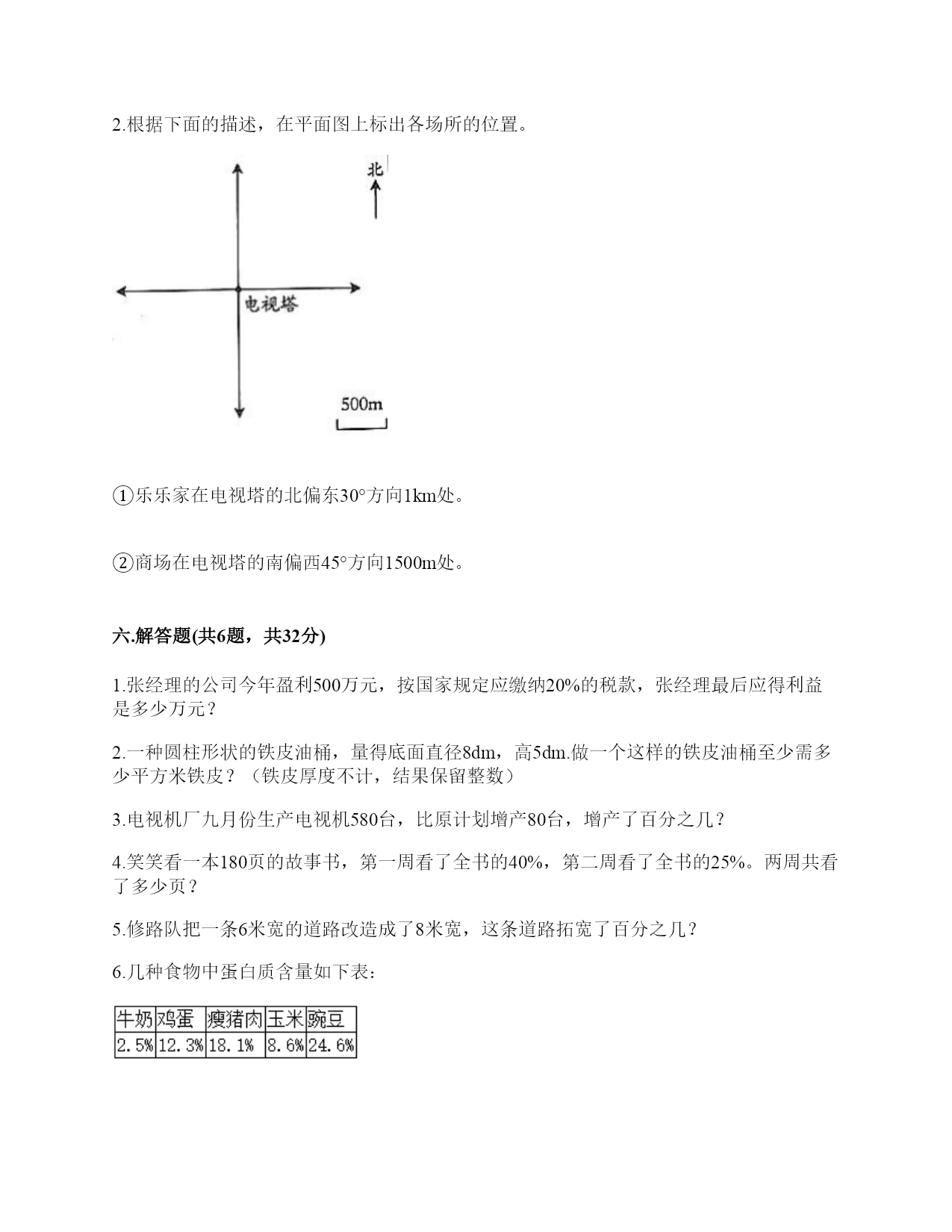 2.根据下面的描述，在平面图上标出各场所的位置。

北

电视塔

500m

①乐乐家在电视塔的北偏东30°方向1km处。

②商场在电视塔的南偏西45°方向1500m处。

六.解答题(共6题，共32分)

1.张经理的公司今年盈利500万元，按国家规定应缴纳20%的税款，张经理最后应得利益是多少万元？

2.一种圆柱形状的铁皮油桶，量得底面直径8dm，高5dm.做一个这样的铁皮油桶至少需多少平方米铁皮？（铁皮厚度不计，结果保留整数）

3.电视机厂九月份生产电视机580台，比原计划增产80台，增产了百分之几？

4.笑笑看一本180页的故事书，第一周看了全书的40%，第二周看了全书的25%。两周共看了多少页？

5.修路队把一条6米宽的道路改造成了8米宽，这条道路拓宽了百分之几？

6.几种食物中蛋白质含量如下表：

| 牛奶 | 鸡蛋 | 瘦猪肉 | 玉米 | 豌豆 |
|---|---|---|---|---|
| 2.5% | 12.3% | 18.1% | 8.6% | 24.6% |